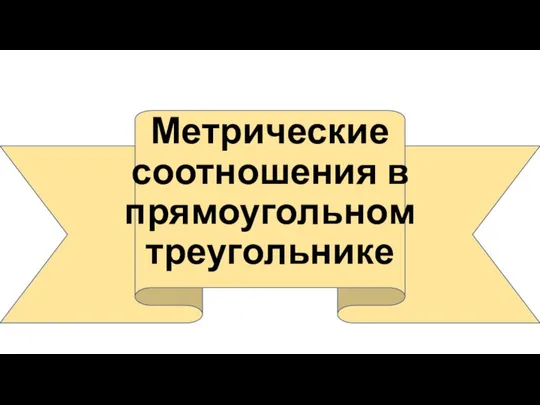 Метрические соотношения в прямоугольном треугольнике